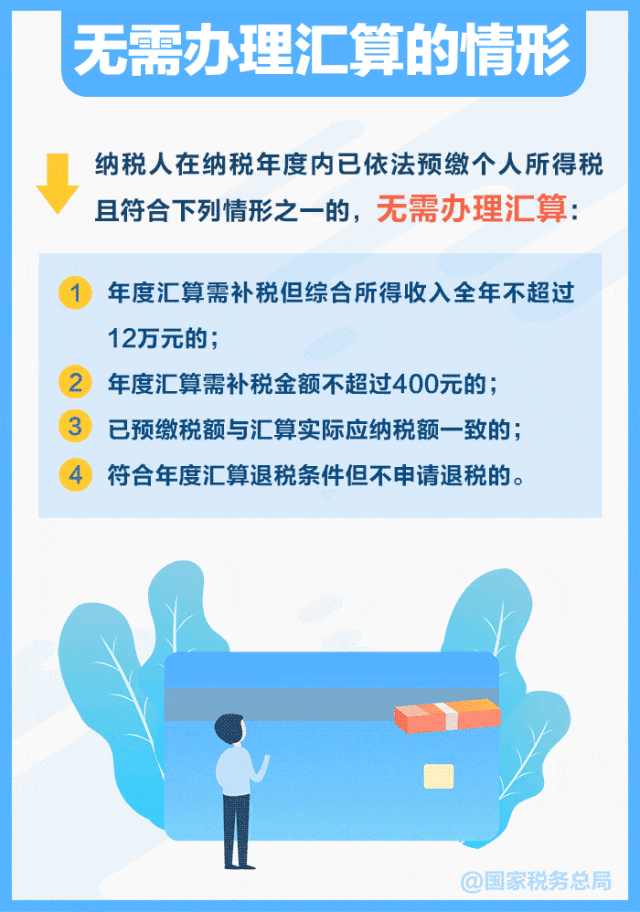 无需办理汇算的情形

纳税人在纳税年度内已依法预缴个人所得税且符合下列情形之一的，无需办理汇算：

1 年度汇算需补税但综合所得收入全年不超过12万元的；
2 年度汇算需补税金额不超过400元的；
3 已预缴税额与汇算实际应纳税额一致的；
4 符合年度汇算退税条件但不申请退税的。

@国家税务总局